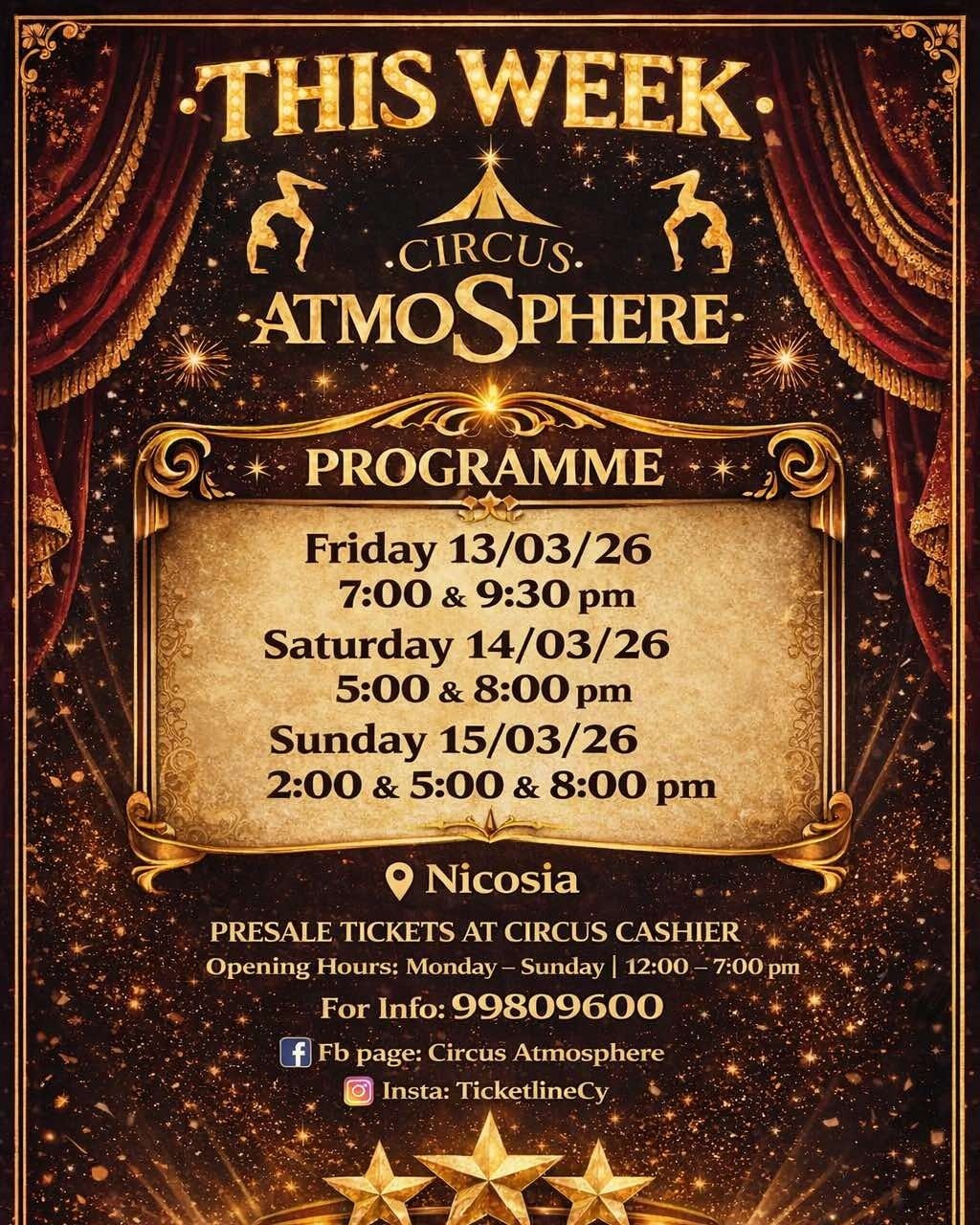 THIS WEEK

CIRCUS
ATMOSPHERE

PROGRAMME

Friday 13/03/26
7:00 & 9:30 pm

Saturday 14/03/26
5:00 & 8:00 pm

Sunday 15/03/26
2:00 & 5:00 & 8:00 pm

Nicosia

PRESALE TICKETS AT CIRCUS CASHIER

Opening Hours: Monday – Sunday | 12:00 – 7:00 pm

For Info: 99809600

Fb page: Circus Atmosphere

Insta: TicketlineCy